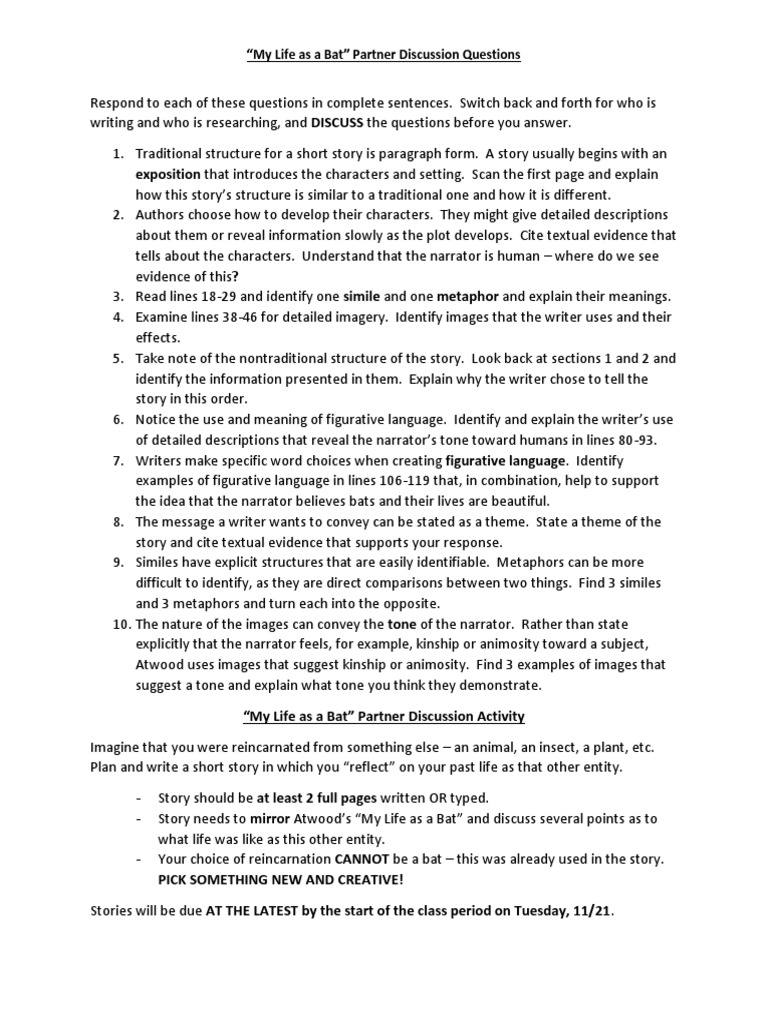 “My Life as a Bat” Partner Discussion Questions

Respond to each of these questions in complete sentences. Switch back and forth for who is writing and who is researching, and DISCUSS the questions before you answer.

1. Traditional structure for a short story is paragraph form. A story usually begins with an exposition that introduces the characters and setting. Scan the first page and explain how this story’s structure is similar to a traditional one and how it is different.
2. Authors choose how to develop their characters. They might give detailed descriptions about them or reveal information slowly as the plot develops. Cite textual evidence that tells about the characters. Understand that the narrator is human – where do we see evidence of this?
3. Read lines 18-29 and identify one simile and one metaphor and explain their meanings.
4. Examine lines 38-46 for detailed imagery. Identify images that the writer uses and their effects.
5. Take note of the nontraditional structure of the story. Look back at sections 1 and 2 and identify the information presented in them. Explain why the writer chose to tell the story in this order.
6. Notice the use and meaning of figurative language. Identify and explain the writer’s use of detailed descriptions that reveal the narrator’s tone toward humans in lines 80-93.
7. Writers make specific word choices when creating figurative language. Identify examples of figurative language in lines 106-119 that, in combination, help to support the idea that the narrator believes bats and their lives are beautiful.
8. The message a writer wants to convey can be stated as a theme. State a theme of the story and cite textual evidence that supports your response.
9. Similes have explicit structures that are easily identifiable. Metaphors can be more difficult to identify, as they are direct comparisons between two things. Find 3 similes and 3 metaphors and turn each into the opposite.
10. The nature of the images can convey the tone of the narrator. Rather than state explicitly that the narrator feels, for example, kinship or animosity toward a subject, Atwood uses images that suggest kinship or animosity. Find 3 examples of images that suggest a tone and explain what tone you think they demonstrate.

“My Life as a Bat” Partner Discussion Activity

Imagine that you were reincarnated from something else – an animal, an insect, a plant, etc. Plan and write a short story in which you “reflect” on your past life as that other entity.

- Story should be at least 2 full pages written OR typed.
- Story needs to mirror Atwood’s “My Life as a Bat” and discuss several points as to what life was like as this other entity.
- Your choice of reincarnation CANNOT be a bat – this was already used in the story. PICK SOMETHING NEW AND CREATIVE!

Stories will be due AT THE LATEST by the start of the class period on Tuesday, 11/21.